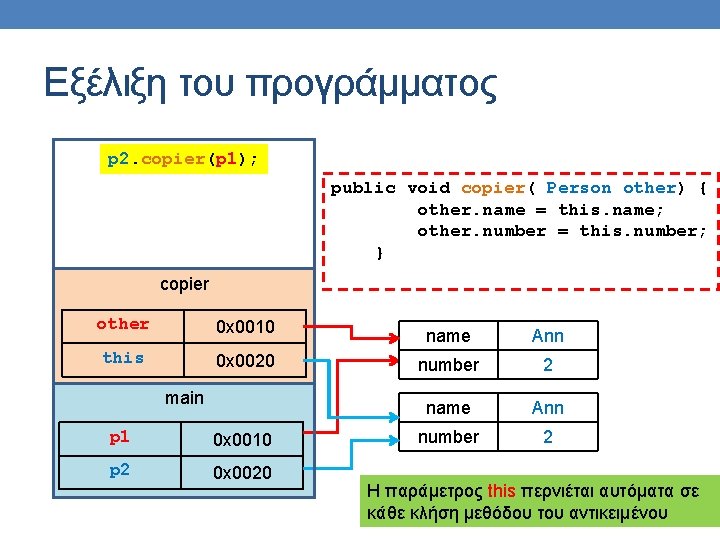 Εξέλιξη του προγράμματος

p2.copier(p1);

public void copier( Person other) {
other.name = this.name;
other.number = this.number;
}

copier

| other | 0x0010 |
|---|---|
| this | 0x0020 |

main

| p1 | 0x0010 |
|---|---|
| p2 | 0x0020 |

| name | Ann |
|---|---|
| number | 2 |

| name | Ann |
|---|---|
| number | 2 |

Η παράμετρος this περνιέται αυτόματα σε κάθε κλήση μεθόδου του αντικειμένου